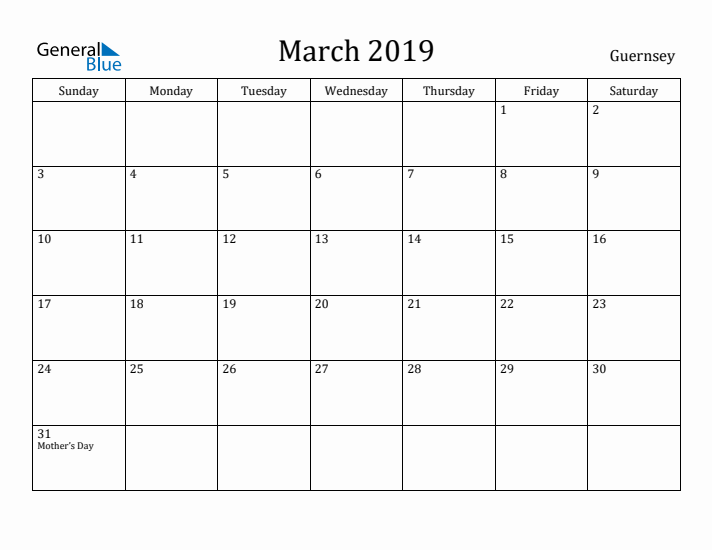 General Blue

March 2019

Guernsey

| Sunday | Monday | Tuesday | Wednesday | Thursday | Friday | Saturday |
|---|---|---|---|---|---|---|
| | | | | | 1 | 2 |
| 3 | 4 | 5 | 6 | 7 | 8 | 9 |
| 10 | 11 | 12 | 13 | 14 | 15 | 16 |
| 17 | 18 | 19 | 20 | 21 | 22 | 23 |
| 24 | 25 | 26 | 27 | 28 | 29 | 30 |
| 31 Mother's Day | | | | | | |